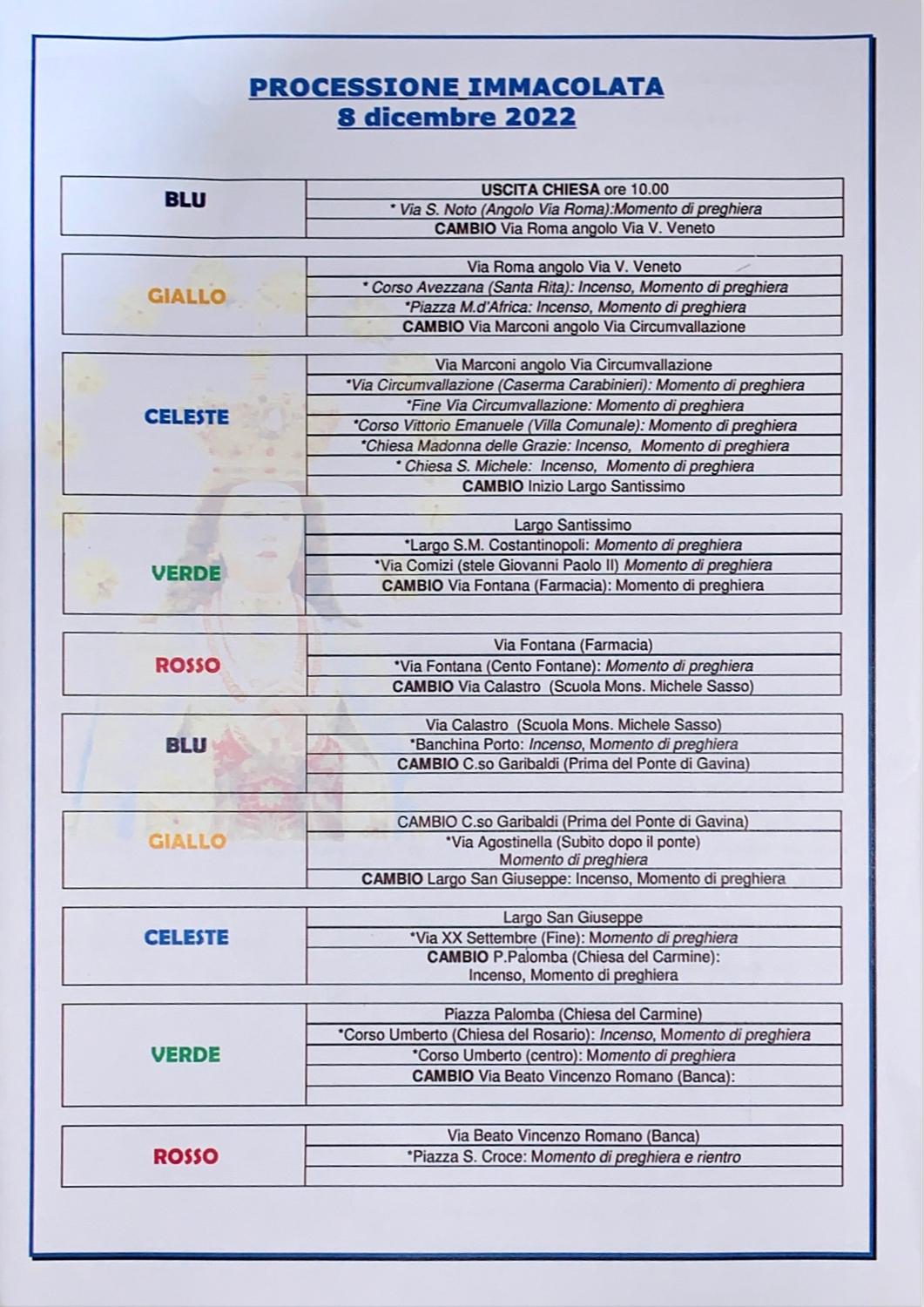 PROCESSIONE IMMACOLATA
8 dicembre 2022

| BLU | USCITA CHIESA ore 10.00 |
|---|---|
| | * Via S. Noto (Angolo Via Roma):Momento di preghiera |
| | CAMBIO Via Roma angolo Via V. Veneto |

| GIALLO | Via Roma angolo Via V. Veneto |
|---|---|
| | * Corso Avezzana (Santa Rita): Incenso, Momento di preghiera |
| | *Piazza M.d'Africa: Incenso, Momento di preghiera |
| | CAMBIO Via Marconi angolo Via Circumvallazione |

| CELESTE | Via Marconi angolo Via Circumvallazione |
|---|---|
| | *Via Circumvallazione (Caserma Carabinieri): Momento di preghiera |
| | *Fine Via Circumvallazione: Momento di preghiera |
| | *Corso Vittorio Emanuele (Villa Comunale): Momento di preghiera |
| | *Chiesa Madonna delle Grazie: Incenso, Momento di preghiera |
| | * Chiesa S. Michele: Incenso, Momento di preghiera |
| | CAMBIO Inizio Largo Santissimo |

| VERDE | Largo Santissimo |
|---|---|
| | *Largo S.M. Costantinopoli: Momento di preghiera |
| | *Via Comizi (stele Giovanni Paolo II) Momento di preghiera |
| | CAMBIO Via Fontana (Farmacia): Momento di preghiera |
| | |

| ROSSO | Via Fontana (Farmacia) |
|---|---|
| | *Via Fontana (Cento Fontane): Momento di preghiera |
| | CAMBIO Via Calastro (Scuola Mons. Michele Sasso) |

| BLU | Via Calastro (Scuola Mons. Michele Sasso) |
|---|---|
| | *Banchina Porto: Incenso, Momento di preghiera |
| | CAMBIO C.so Garibaldi (Prima del Ponte di Gavina) |
| | |

| GIALLO | CAMBIO C.so Garibaldi (Prima del Ponte di Gavina) |
|---|---|
| | *Via Agostinella (Subito dopo il ponte) Momento di preghiera |
| | CAMBIO Largo San Giuseppe: Incenso, Momento di preghiera |

| CELESTE | Largo San Giuseppe |
|---|---|
| | *Via XX Settembre (Fine): Momento di preghiera |
| | CAMBIO P.Palomba (Chiesa del Carmine): Incenso, Momento di preghiera |

| VERDE | Piazza Palomba (Chiesa del Carmine) |
|---|---|
| | *Corso Umberto (Chiesa del Rosario): Incenso, Momento di preghiera |
| | *Corso Umberto (centro): Momento di preghiera |
| | CAMBIO Via Beato Vincenzo Romano (Banca): |
| | |

| ROSSO | Via Beato Vincenzo Romano (Banca) |
|---|---|
| | *Piazza S. Croce: Momento di preghiera e rientro |
| | |